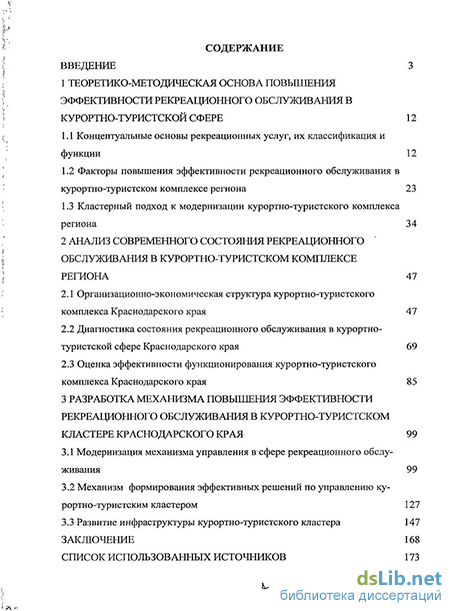 СОДЕРЖАНИЕ

ВВЕДЕНИЕ 3

1 ТЕОРЕТИКО-МЕТОДИЧЕСКАЯ ОСНОВА ПОВЫШЕНИЯ ЭФФЕКТИВНОСТИ РЕКРЕАЦИОННОГО ОБСЛУЖИВАНИЯ В КУРОРТНО-ТУРИСТСКОЙ СФЕРЕ 12

1.1 Концептуальные основы рекреационных услуг, их классификация и функции 12

1.2 Факторы повышения эффективности рекреационного обслуживания в курортно-туристском комплексе региона 23

1.3 Кластерный подход к модернизации курортно-туристского комплекса региона 34

2 АНАЛИЗ СОВРЕМЕННОГО СОСТОЯНИЯ РЕКРЕАЦИОННОГО ОБСЛУЖИВАНИЯ В КУРОРТНО-ТУРИСТСКОМ КОМПЛЕКСЕ РЕГИОНА 47

2.1 Организационно-экономическая структура курортно-туристского комплекса Краснодарского края 47

2.2 Диагностика состояния рекреационного обслуживания в курортно-туристской сфере Краснодарского края 69

2.3 Оценка эффективности функционирования курортно-туристского комплекса Краснодарского края 85

3 РАЗРАБОТКА МЕХАНИЗМА ПОВЫШЕНИЯ ЭФФЕКТИВНОСТИ РЕКРЕАЦИОННОГО ОБСЛУЖИВАНИЯ В КУРОРТНО-ТУРИСТСКОМ КЛАСТЕРЕ КРАСНОДАРСКОГО КРАЯ 99

3.1 Модернизация механизма управления в сфере рекреационного обслуживания 99

3.2 Механизм формирования эффективных решений по управлению курортно-туристским кластером 127

3.3 Развитие инфраструктуры курортно-туристского кластера 147

ЗАКЛЮЧЕНИЕ 168

СПИСОК ИСПОЛЬЗОВАННЫХ ИСТОЧНИКОВ 173

dsLib.net
библиотека диссертаций